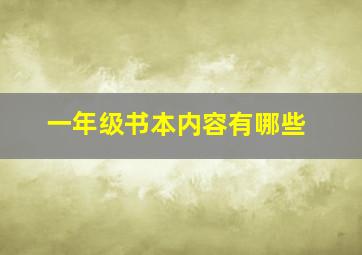 一年级书本内容有哪些